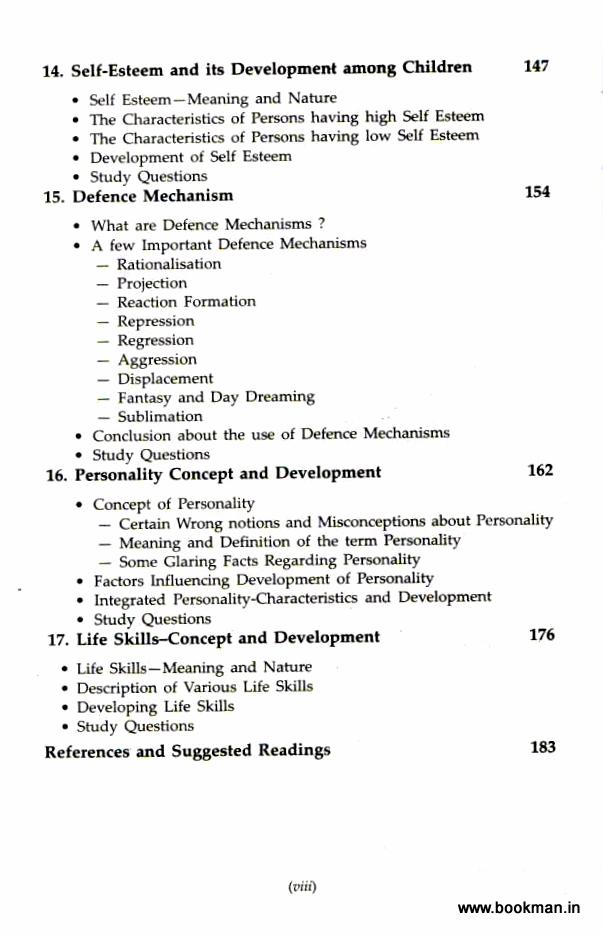 14. Self-Esteem and its Development among Children 147

• Self Esteem—Meaning and Nature
• The Characteristics of Persons having high Self Esteem
• The Characteristics of Persons having low Self Esteem
• Development of Self Esteem
• Study Questions

15. Defence Mechanism 154

• What are Defence Mechanisms ?
• A few Important Defence Mechanisms
- Rationalisation
- Projection
- Reaction Formation
- Repression
- Regression
- Aggression
- Displacement
- Fantasy and Day Dreaming
- Sublimation
• Conclusion about the use of Defence Mechanisms
• Study Questions

16. Personality Concept and Development 162

• Concept of Personality
- Certain Wrong notions and Misconceptions about Personality
- Meaning and Definition of the term Personality
- Some Glaring Facts Regarding Personality
• Factors Influencing Development of Personality
• Integrated Personality-Characteristics and Development
• Study Questions

17. Life Skills–Concept and Development 176

• Life Skills—Meaning and Nature
• Description of Various Life Skills
• Developing Life Skills
• Study Questions

References and Suggested Readings 183

(viii)

www.bookman.in